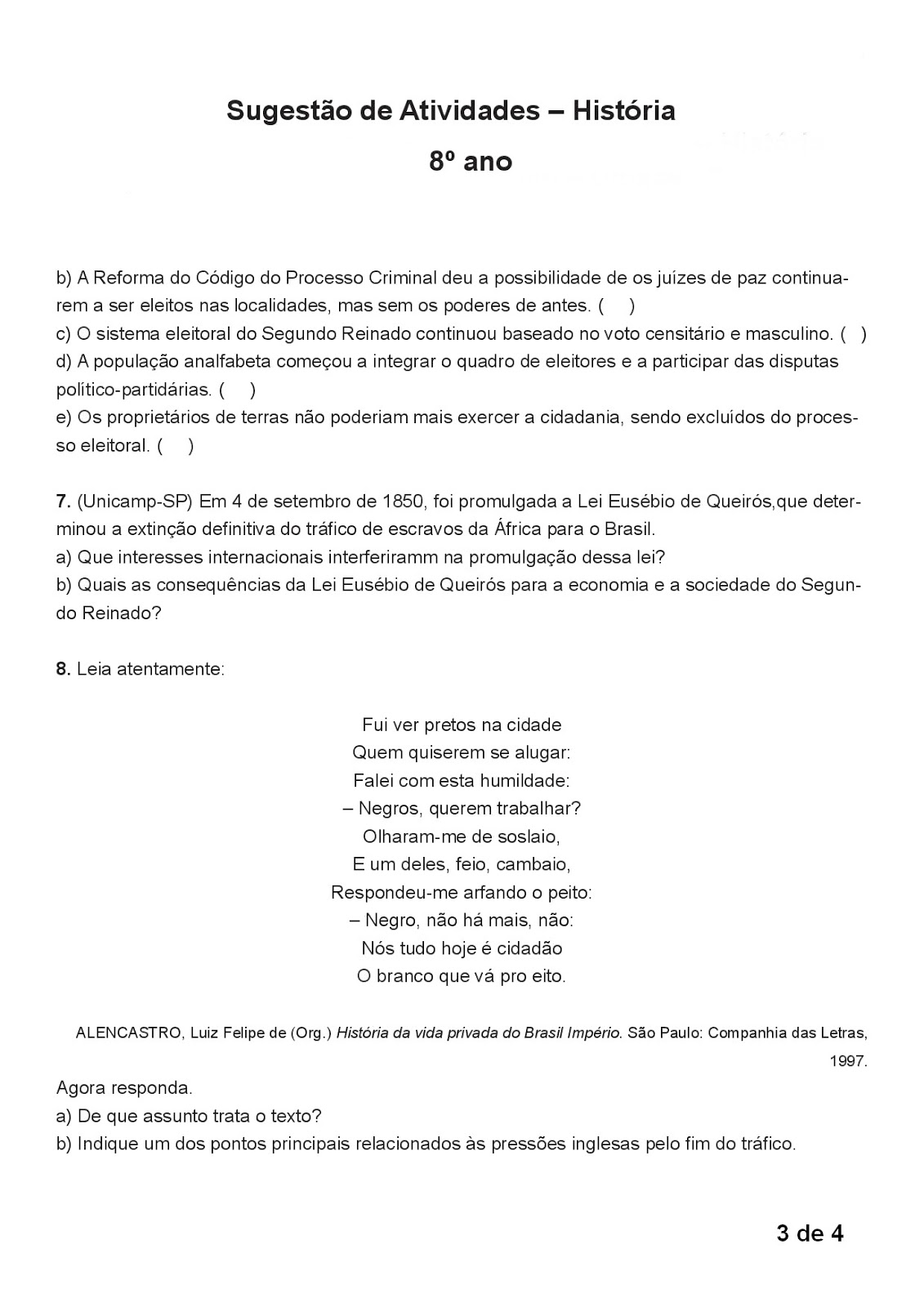 Sugestão de Atividades – História

8º ano

b) A Reforma do Código do Processo Criminal deu a possibilidade de os juízes de paz continuarem a ser eleitos nas localidades, mas sem os poderes de antes. (    )
c) O sistema eleitoral do Segundo Reinado continuou baseado no voto censitário e masculino. (   )
d) A população analfabeta começou a integrar o quadro de eleitores e a participar das disputas político-partidárias. (    )
e) Os proprietários de terras não poderiam mais exercer a cidadania, sendo excluídos do processo eleitoral. (    )

7. (Unicamp-SP) Em 4 de setembro de 1850, foi promulgada a Lei Eusébio de Queirós,que determinou a extinção definitiva do tráfico de escravos da África para o Brasil.
a) Que interesses internacionais interferiramm na promulgação dessa lei?
b) Quais as consequências da Lei Eusébio de Queirós para a economia e a sociedade do Segundo Reinado?

8. Leia atentamente:

Fui ver pretos na cidade
Quem quiserem se alugar:
Falei com esta humildade:
– Negros, querem trabalhar?
Olharam-me de soslaio,
E um deles, feio, cambaio,
Respondeu-me arfando o peito:
– Negro, não há mais, não:
Nós tudo hoje é cidadão
O branco que vá pro eito.

ALENCASTRO, Luiz Felipe de (Org.) História da vida privada do Brasil Império. São Paulo: Companhia das Letras, 1997.

Agora responda.
a) De que assunto trata o texto?
b) Indique um dos pontos principais relacionados às pressões inglesas pelo fim do tráfico.

3 de 4